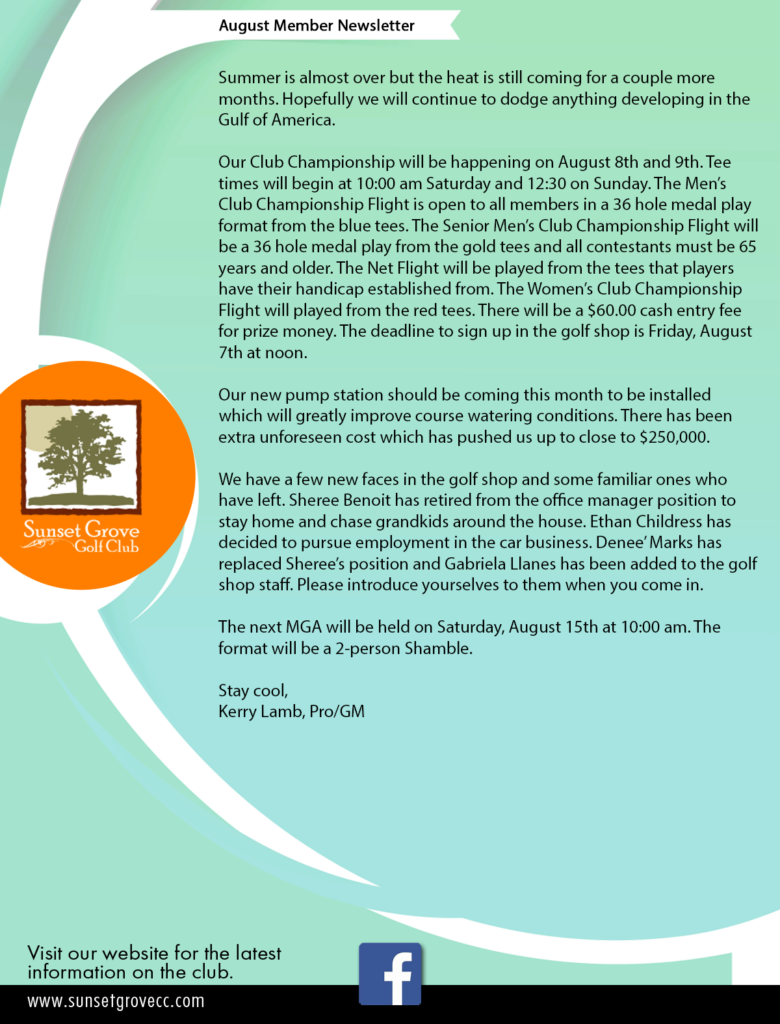 August Member Newsletter

Summer is almost over but the heat is still coming for a couple more months. Hopefully we will continue to dodge anything developing in the Gulf of America.

Our Club Championship will be happening on August 8th and 9th. Tee times will begin at 10:00 am Saturday and 12:30 on Sunday. The Men's Club Championship Flight is open to all members in a 36 hole medal play format from the blue tees. The Senior Men's Club Championship Flight will be a 36 hole medal play from the gold tees and all contestants must be 65 years and older. The Net Flight will be played from the tees that players have their handicap established from. The Women's Club Championship Flight will played from the red tees. There will be a $60.00 cash entry fee for prize money. The deadline to sign up in the golf shop is Friday, August 7th at noon.

Our new pump station should be coming this month to be installed which will greatly improve course watering conditions. There has been extra unforeseen cost which has pushed us up to close to $250,000.

We have a few new faces in the golf shop and some familiar ones who have left. Sheree Benoit has retired from the office manager position to stay home and chase grandkids around the house. Ethan Childress has decided to pursue employment in the car business. Denee' Marks has replaced Sheree's position and Gabriela Llanes has been added to the golf shop staff. Please introduce yourselves to them when you come in.

The next MGA will be held on Saturday, August 15th at 10:00 am. The format will be a 2-person Shamble.

Stay cool,
Kerry Lamb, Pro/GM

Sunset Grove Golf Club

Visit our website for the latest information on the club.

f

www.sunsetgrovecc.com